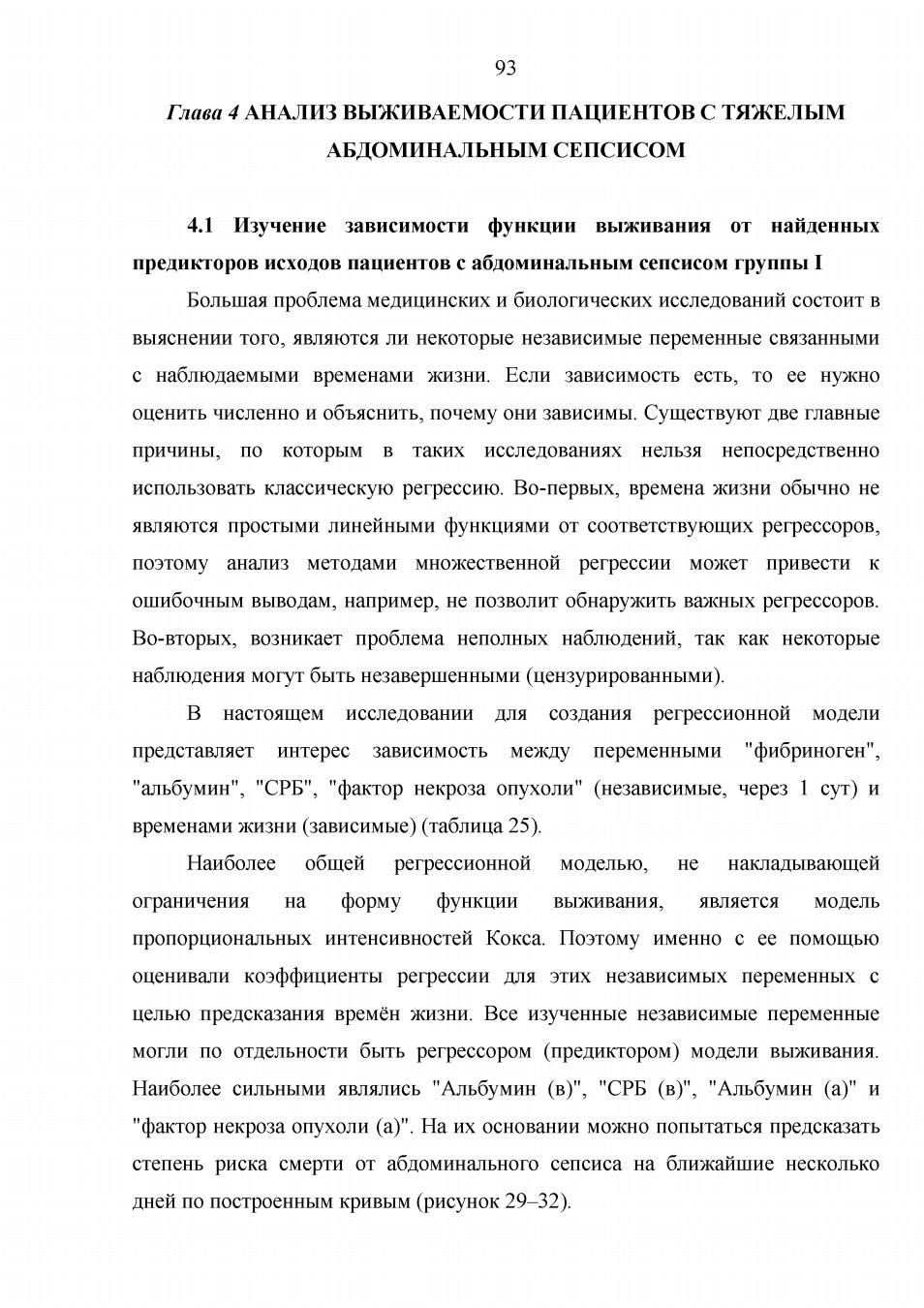 93

Глава 4 АНАЛИЗ ВЫЖИВАЕМОСТИ ПАЦИЕНТОВ С ТЯЖЕЛЫМ АБДОМИНАЛЬНЫМ СЕПСИСОМ

4.1 Изучение зависимости функции выживания от найденных предикторов исходов пациентов с абдоминальным сепсисом группы I

Большая проблема медицинских и биологических исследований состоит в выяснении того, являются ли некоторые независимые переменные связанными с наблюдаемыми временами жизни. Если зависимость есть, то ее нужно оценить численно и объяснить, почему они зависимы. Существуют две главные причины, по которым в таких исследованиях нельзя непосредственно использовать классическую регрессию. Во-первых, времена жизни обычно не являются простыми линейными функциями от соответствующих регрессоров, поэтому анализ методами множественной регрессии может привести к ошибочным выводам, например, не позволит обнаружить важных регрессоров. Во-вторых, возникает проблема неполных наблюдений, так как некоторые наблюдения могут быть незавершенными (цензурированными).

В настоящем исследовании для создания регрессионной модели представляет интерес зависимость между переменными "фибриноген", "альбумин", "СРБ", "фактор некроза опухоли" (независимые, через 1 сут) и временами жизни (зависимые) (таблица 25).

Наиболее общей регрессионной моделью, не накладывающей ограничения на форму функции выживания, является модель пропорциональных интенсивностей Кокса. Поэтому именно с ее помощью оценивали коэффициенты регрессии для этих независимых переменных с целью предсказания времён жизни. Все изученные независимые переменные могли по отдельности быть регрессором (предиктором) модели выживания. Наиболее сильными являлись "Альбумин (в)", "СРБ (в)", "Альбумин (а)" и "фактор некроза опухоли (а)". На их основании можно попытаться предсказать степень риска смерти от абдоминального сепсиса на ближайшие несколько дней по построенным кривым (рисунок 29–32).